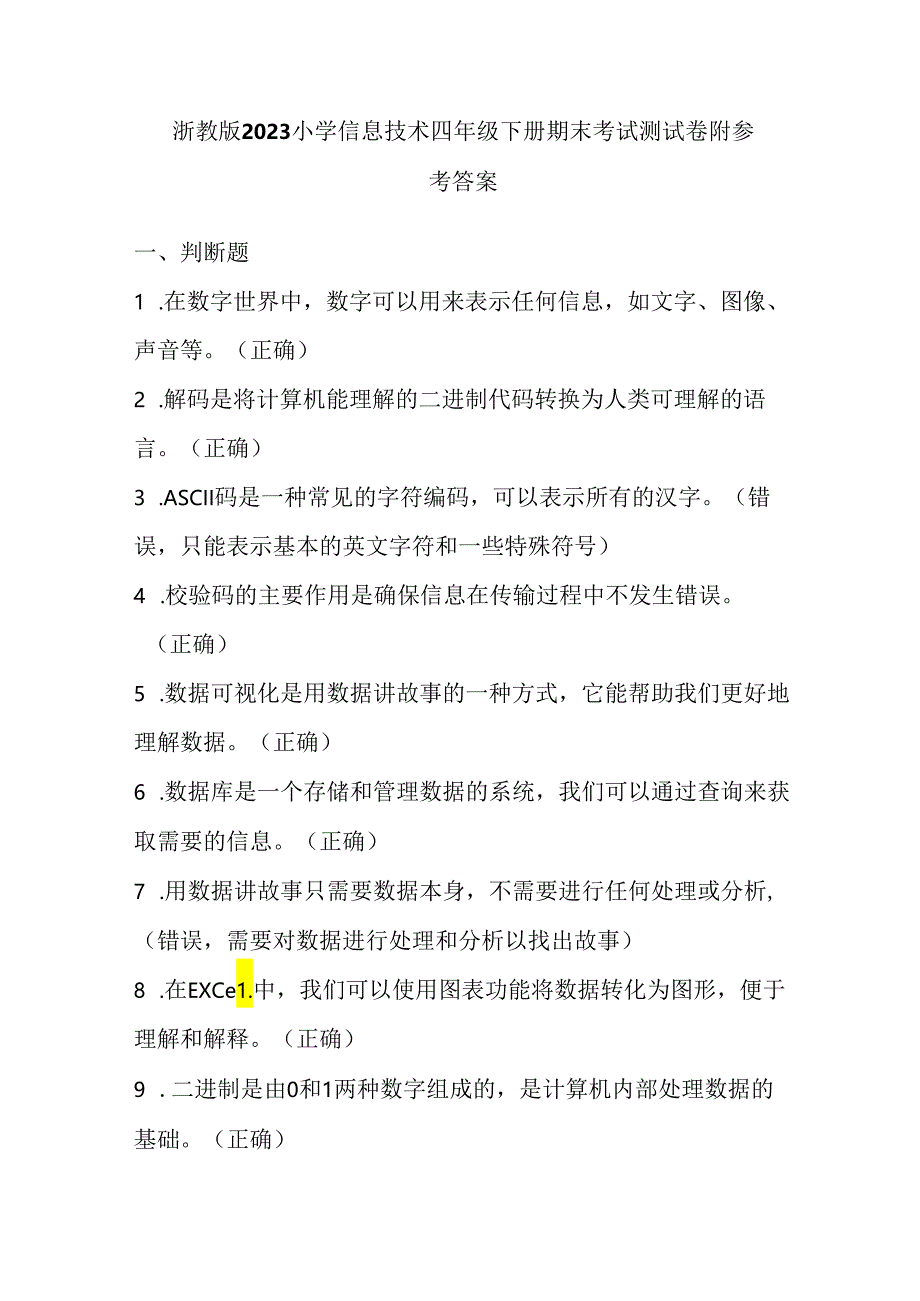 浙教版2023小学信息技术四年级下册期末考试测试卷附参考答案

一、判断题

1 .在数字世界中，数字可以用来表示任何信息，如文字、图像、声音等。（正确）

2 .解码是将计算机能理解的二进制代码转换为人类可理解的语言。（正确）

3 .ASCII码是一种常见的字符编码，可以表示所有的汉字。（错误，只能表示基本的英文字符和一些特殊符号）

4 .校验码的主要作用是确保信息在传输过程中不发生错误。（正确）

5 .数据可视化是用数据讲故事的一种方式，它能帮助我们更好地理解数据。（正确）

6 .数据库是一个存储和管理数据的系统，我们可以通过查询来获取需要的信息。（正确）

7 .用数据讲故事只需要数据本身，不需要进行任何处理或分析,（错误，需要对数据进行处理和分析以找出故事）

8 .在EXCe1.中，我们可以使用图表功能将数据转化为图形，便于理解和解释。（正确）

9 . 二进制是由0和1两种数字组成的，是计算机内部处理数据的基础。（正确）